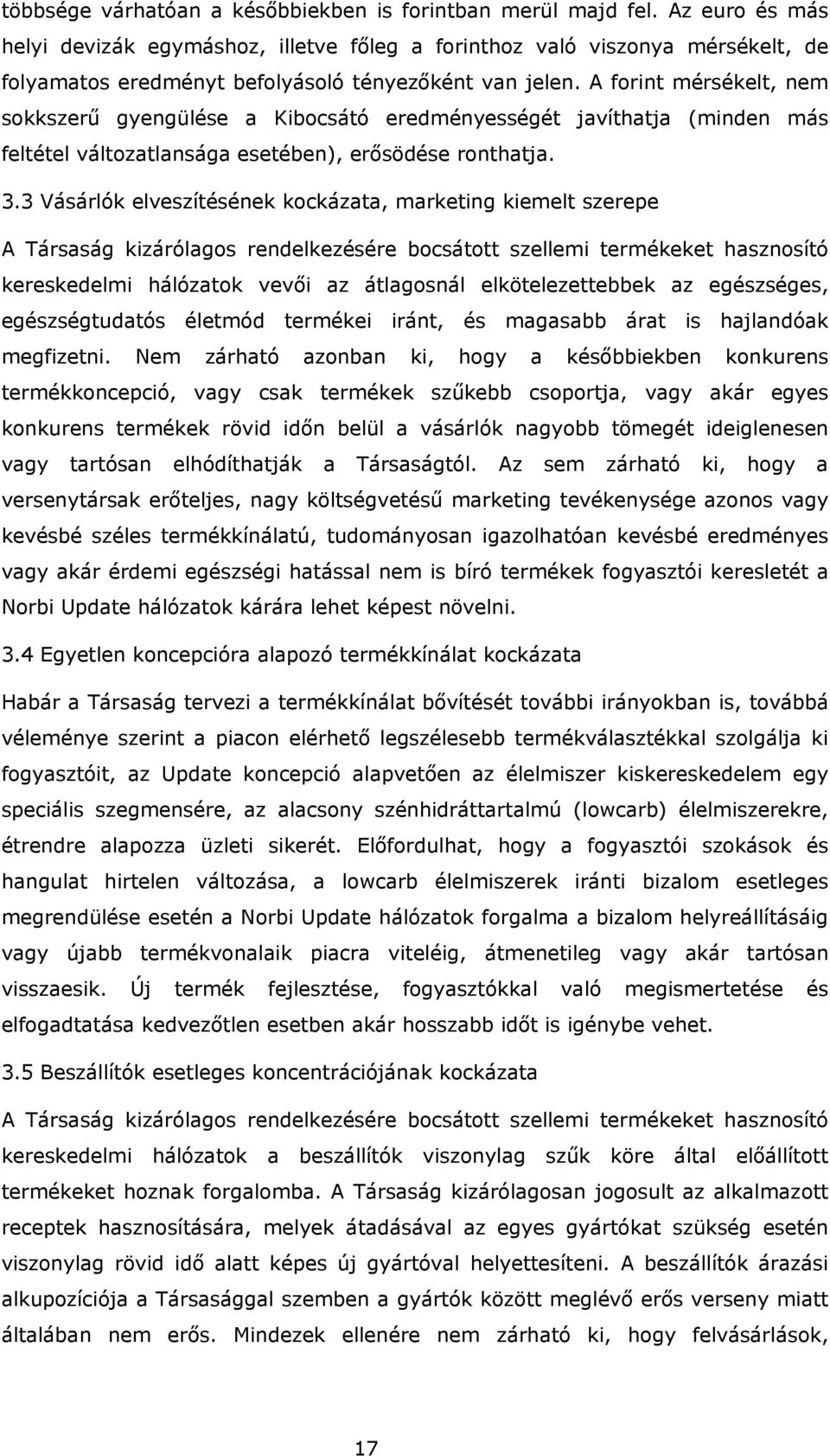 többsége várhatóan a későbbiekben is forintban merül majd fel. Az euro és más helyi devizák egymáshoz, illetve főleg a forinthoz való viszonya mérsékelt, de folyamatos eredményt befolyásoló tényezőként van jelen. A forint mérsékelt, nem sokkszerű gyengülése a Kibocsátó eredményességét javíthatja (minden más feltétel változatlansága esetében), erősödése ronthatja.

3.3 Vásárlók elveszítésének kockázata, marketing kiemelt szerepe

A Társaság kizárólagos rendelkezésére bocsátott szellemi termékeket hasznosító kereskedelmi hálózatok vevői az átlagosnál elkötelezettebbek az egészséges, egészségtudatós életmód termékei iránt, és magasabb árat is hajlandóak megfizetni. Nem zárható azonban ki, hogy a későbbiekben konkurens termékkoncepció, vagy csak termékek szűkebb csoportja, vagy akár egyes konkurens termékek rövid időn belül a vásárlók nagyobb tömegét ideiglenesen vagy tartósan elhódíthatják a Társaságtól. Az sem zárható ki, hogy a versenytársak erőteljes, nagy költségvetésű marketing tevékenysége azonos vagy kevésbé széles termékkínálatú, tudományosan igazolhatóan kevésbé eredményes vagy akár érdemi egészségi hatással nem is bíró termékek fogyasztói keresletét a Norbi Update hálózatok kárára lehet képest növelni.

3.4 Egyetlen koncepcióra alapozó termékkínálat kockázata

Habár a Társaság tervezi a termékkínálat bővítését további irányokban is, továbbá véleménye szerint a piacon elérhető legszélesebb termékválasztékkal szolgálja ki fogyasztóit, az Update koncepció alapvetően az élelmiszer kiskereskedelem egy speciális szegmensére, az alacsony szénhidráttartalmú (lowcarb) élelmiszerekre, étrendre alapozza üzleti sikerét. Előfordulhat, hogy a fogyasztói szokások és hangulat hirtelen változása, a lowcarb élelmiszerek iránti bizalom esetleges megrendülése esetén a Norbi Update hálózatok forgalma a bizalom helyreállításáig vagy újabb termékvonalaik piacra viteléig, átmenetileg vagy akár tartósan visszaesik. Új termék fejlesztése, fogyasztókkal való megismertetése és elfogadtatása kedvezőtlen esetben akár hosszabb időt is igénybe vehet.

3.5 Beszállítók esetleges koncentrációjának kockázata

A Társaság kizárólagos rendelkezésére bocsátott szellemi termékeket hasznosító kereskedelmi hálózatok a beszállítók viszonylag szűk köre által előállított termékeket hoznak forgalomba. A Társaság kizárólagosan jogosult az alkalmazott receptek hasznosítására, melyek átadásával az egyes gyártókat szükség esetén viszonylag rövid idő alatt képes új gyártókkal helyettesíteni. A beszállítók árazási alkupozíciója a Társasággal szemben a gyártók között meglévő erős verseny miatt általában nem erős. Mindezek ellenére nem zárható ki, hogy felvásárlások,

17